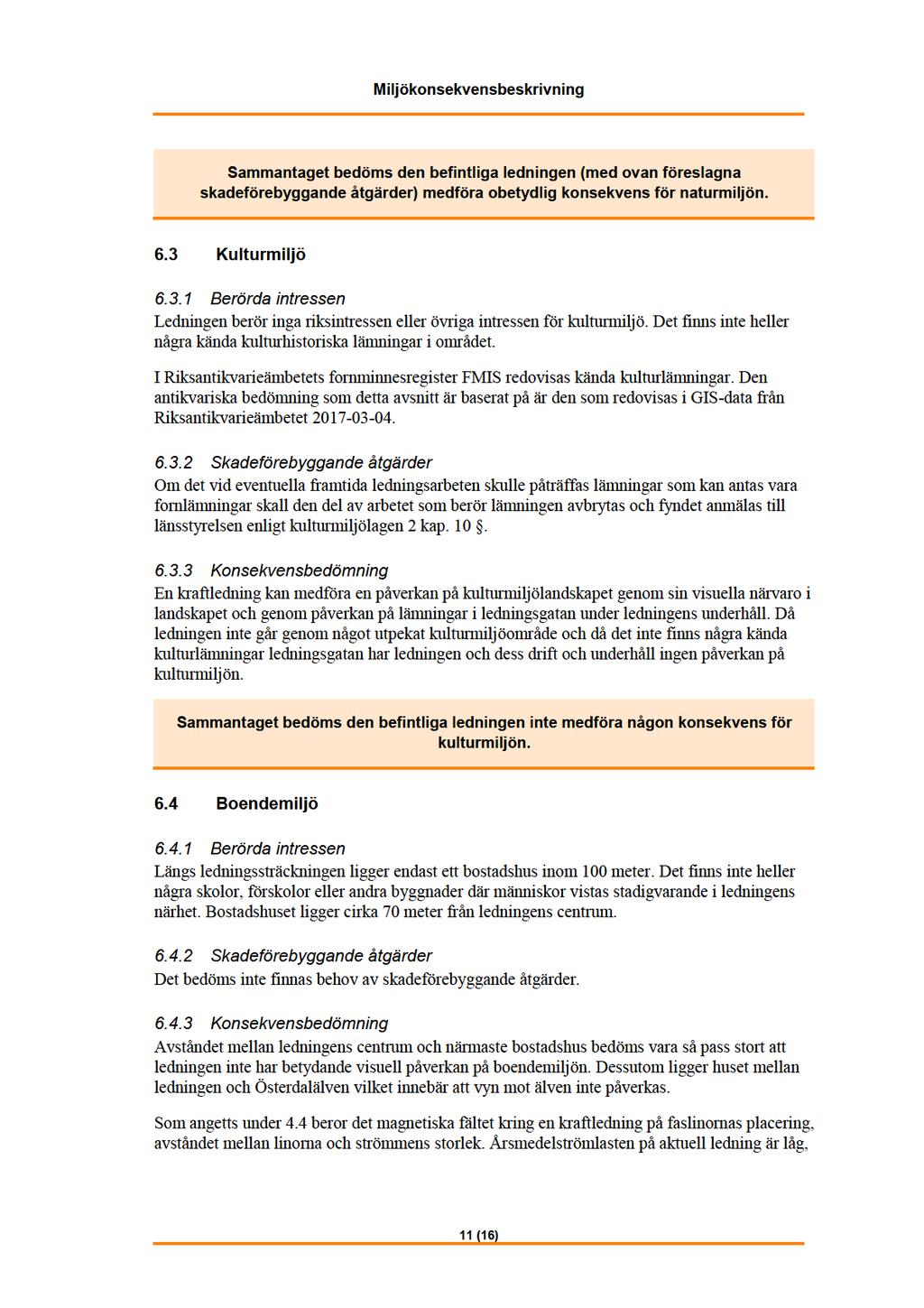 Miljökonsekvensbeskrivning

Sammantaget bedöms den befintliga ledningen (med ovan föreslagna skadeförebyggande åtgärder) medföra obetydlig konsekvens för naturmiljön.

6.3 Kulturmiljö

6.3.1 Berörda intressen

Ledningen berör inga riksintressen eller övriga intressen för kulturmiljö. Det finns inte heller några kända kulturhistoriska lämningar i området.

I Riksantikvarieämbetets fornminnesregister FMIS redovisas kända kulturlämningar. Den antikvariska bedömning som detta avsnitt är baserat på är den som redovisas i GIS-data från Riksantikvarieämbetet 2017-03-04.

6.3.2 Skadeförebyggande åtgärder

Om det vid eventuella framtida ledningsarbeten skulle påträffas lämningar som kan antas vara fornlämningar skall den del av arbetet som berör lämningen avbrytas och fyndet anmälas till länsstyrelsen enligt kulturmiljölagen 2 kap. 10 §.

6.3.3 Konsekvensbedömning

En kraftledning kan medföra en påverkan på kulturmiljölandskapet genom sin visuella närvaro i landskapet och genom påverkan på lämningar i ledningsgatan under ledningens underhåll. Då ledningen inte går genom något utpekat kulturmiljöområde och då det inte finns några kända kulturlämningar ledningsgatan har ledningen och dess drift och underhåll ingen påverkan på kulturmiljön.

Sammantaget bedöms den befintliga ledningen inte medföra någon konsekvens för kulturmiljön.

6.4 Boendemiljö

6.4.1 Berörda intressen

Längs ledningssträckningen ligger endast ett bostadshus inom 100 meter. Det finns inte heller några skolor, förskolor eller andra byggnader där människor vistas stadigvarande i ledningens närhet. Bostadshuset ligger cirka 70 meter från ledningens centrum.

6.4.2 Skadeförebyggande åtgärder

Det bedöms inte finnas behov av skadeförebyggande åtgärder.

6.4.3 Konsekvensbedömning

Avståndet mellan ledningens centrum och närmaste bostadshus bedöms vara så pass stort att ledningen inte har betydande visuell påverkan på boendemiljön. Dessutom ligger huset mellan ledningen och Österdalälven vilket innebär att vyn mot älven inte påverkas.

Som angetts under 4.4 beror det magnetiska fältet kring en kraftledning på faslinornas placering, avståndet mellan linorna och strömmens storlek. Årsmedelströmlasten på aktuell ledning är låg,

11 (16)